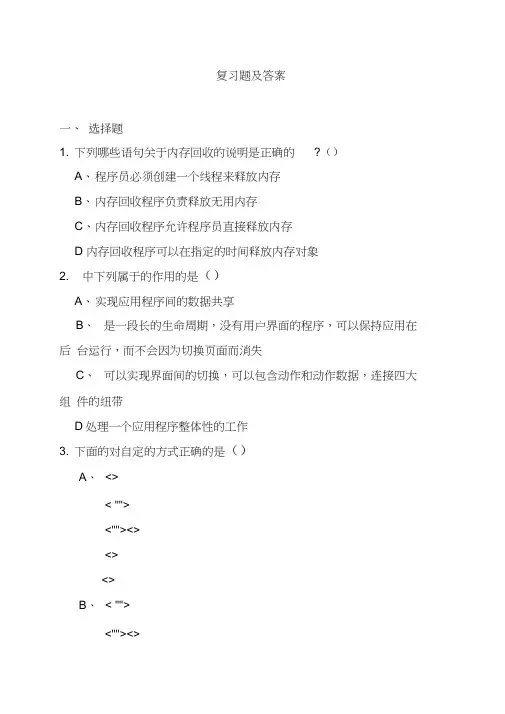 复习题及答案

一、 选择题

1. 下列哪些语句关于内存回收的说明是正确的 ?（）

A、程序员必须创建一个线程来释放内存

B、内存回收程序负责释放无用内存

C、内存回收程序允许程序员直接释放内存

D 内存回收程序可以在指定的时间释放内存对象

2. 中下列属于的作用的是（）

A、实现应用程序间的数据共享

B、 是一段长的生命周期，没有用户界面的程序，可以保持应用在后 台运行，而不会因为切换页面而消失

C、 可以实现界面间的切换，可以包含动作和动作数据，连接四大组 件的纽带

D 处理一个应用程序整体性的工作

3. 下面的对自定的方式正确的是（）

A、 <>

< "">

<""><>

<>

<>

B、 < "">

<""><>